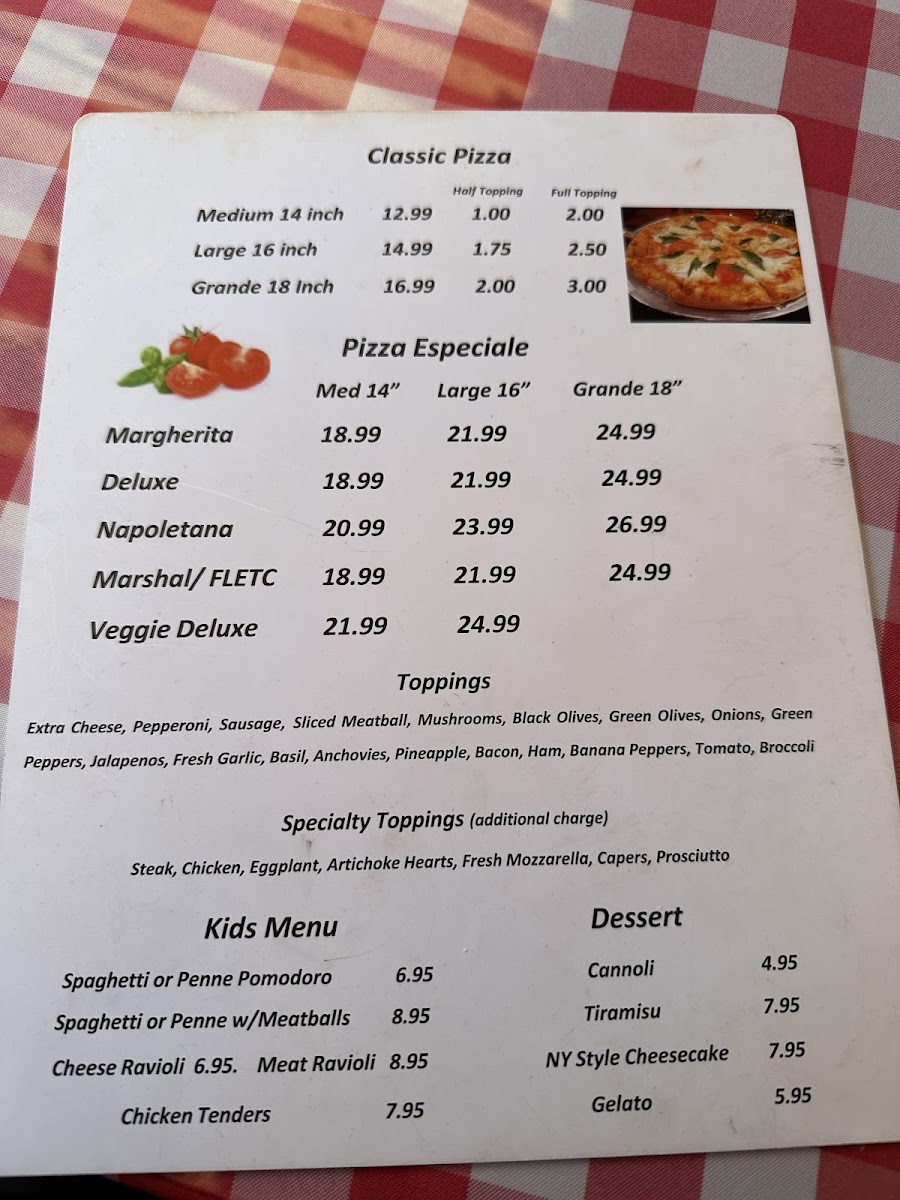 Classic Pizza

|  |  | Half Topping | Full Topping |
|---|---|---|---|
| Medium 14 inch | 12.99 | 1.00 | 2.00 |
| Large 16 inch | 14.99 | 1.75 | 2.50 |
| Grande 18 Inch | 16.99 | 2.00 | 3.00 |

Pizza Especiale

|  | Med 14" | Large 16" | Grande 18" |
|---|---|---|---|
| Margherita | 18.99 | 21.99 | 24.99 |
| Deluxe | 18.99 | 21.99 | 24.99 |
| Napoletana | 20.99 | 23.99 | 26.99 |
| Marshal/ FLETC | 18.99 | 21.99 | 24.99 |
| Veggie Deluxe | 21.99 | 24.99 |  |

Toppings

Extra Cheese, Pepperoni, Sausage, Sliced Meatball, Mushrooms, Black Olives, Green Olives, Onions, Green Peppers, Jalapenos, Fresh Garlic, Basil, Anchovies, Pineapple, Bacon, Ham, Banana Peppers, Tomato, Broccoli

Specialty Toppings (additional charge)

Steak, Chicken, Eggplant, Artichoke Hearts, Fresh Mozzarella, Capers, Prosciutto

Kids Menu

Spaghetti or Penne Pomodoro 6.95
Spaghetti or Penne w/Meatballs 8.95
Cheese Ravioli 6.95. Meat Ravioli 8.95
Chicken Tenders 7.95

Dessert

Cannoli 4.95
Tiramisu 7.95
NY Style Cheesecake 7.95
Gelato 5.95